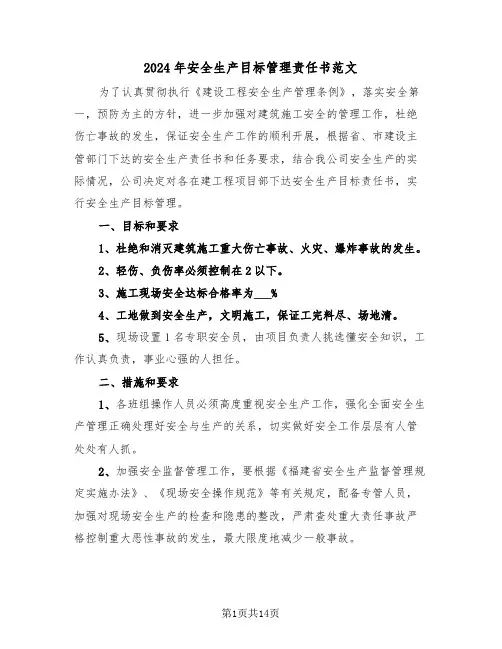 2024年安全生产目标管理责任书范文

为了认真贯彻执行《建设工程安全生产管理条例》，落实安全第一，预防为主的方针，进一步加强对建筑施工安全的管理工作，杜绝伤亡事故的发生，保证安全生产工作的顺利开展，根据省、市建设主管部门下达的安全生产责任书和任务要求，结合我公司安全生产的实际情况，公司决定对各在建工程项目部下达安全生产目标责任书，实行安全生产目标管理。

一、目标和要求

1、杜绝和消灭建筑施工重大伤亡事故、火灾、爆炸事故的发生。

2、轻伤、负伤率必须控制在2以下。

3、施工现场安全达标合格率为___%

4、工地做到安全生产，文明施工，保证工完料尽、场地清。

5、现场设置1名专职安全员，由项目负责人挑选懂安全知识，工作认真负责，事业心强的人担任。

二、措施和要求

1、各班组操作人员必须高度重视安全生产工作，强化全面安全生产管理正确处理好安全与生产的关系，切实做好安全工作层层有人管处处有人抓。

2、加强安全监督管理工作，要根据《福建省安全生产监督管理规定实施办法》、《现场安全操作规范》等有关规定，配备专管人员，加强对现场安全生产的检查和隐患的整改，严肃查处重大责任事故严格控制重大恶性事故的发生，最大限度地减少一般事故。

第1页共14页